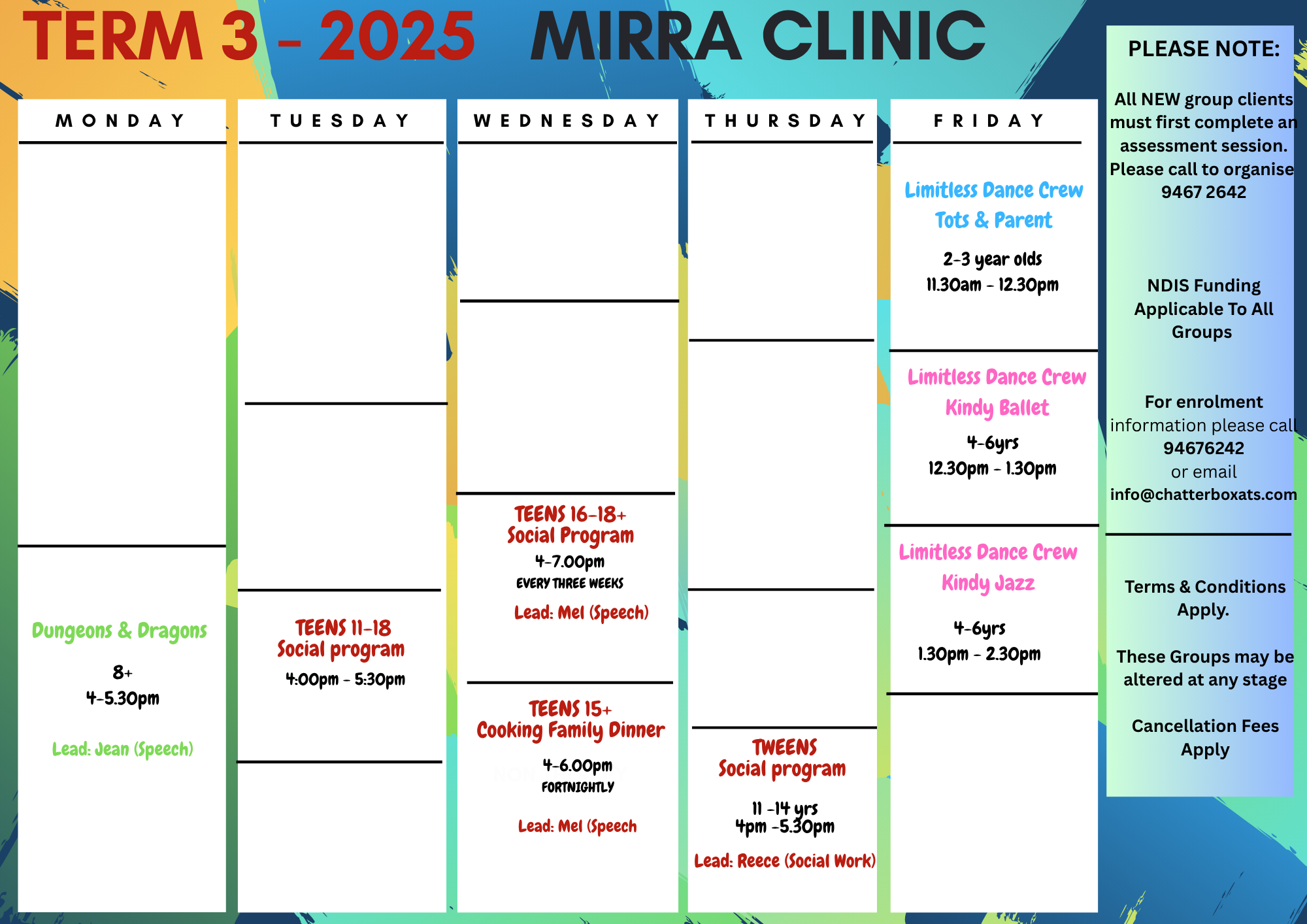 TERM 3 - 2025 MIRRA CLINIC

MONDAY

Dungeons & Dragons

8+
4-5.30pm

Lead: Jean (Speech)

TUESDAY

TEENS 11-18
Social program
4:00pm - 5:30pm

WEDNESDAY

TEENS 16-18+
Social Program
4-7.00pm
EVERY THREE WEEKS

Lead: Mel (Speech)

TEENS 15+
Cooking Family Dinner
4-6.00pm
FORTNIGHTLY

Lead: Mel (Speech

THURSDAY

TWEENS
Social program

11 -14 yrs
4pm -5.30pm

Lead: Reece (Social Work)

FRIDAY

Limitless Dance Crew
Tots & Parent

2-3 year olds
11.30am - 12.30pm

Limitless Dance Crew
Kindy Ballet

4-6yrs
12.30pm - 1.30pm

Limitless Dance Crew
Kindy Jazz

4-6yrs
1.30pm - 2.30pm

PLEASE NOTE:

All NEW group clients must first complete an assessment session. Please call to organise 9467 2642

NDIS Funding Applicable To All Groups

For enrolment information please call 94676242 or email info@chatterboxats.com

Terms & Conditions Apply.

These Groups may be altered at any stage

Cancellation Fees Apply